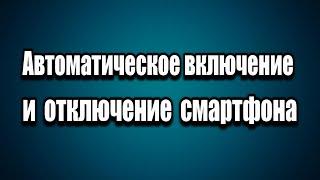 Автоматическое включение
и отключение смартфона